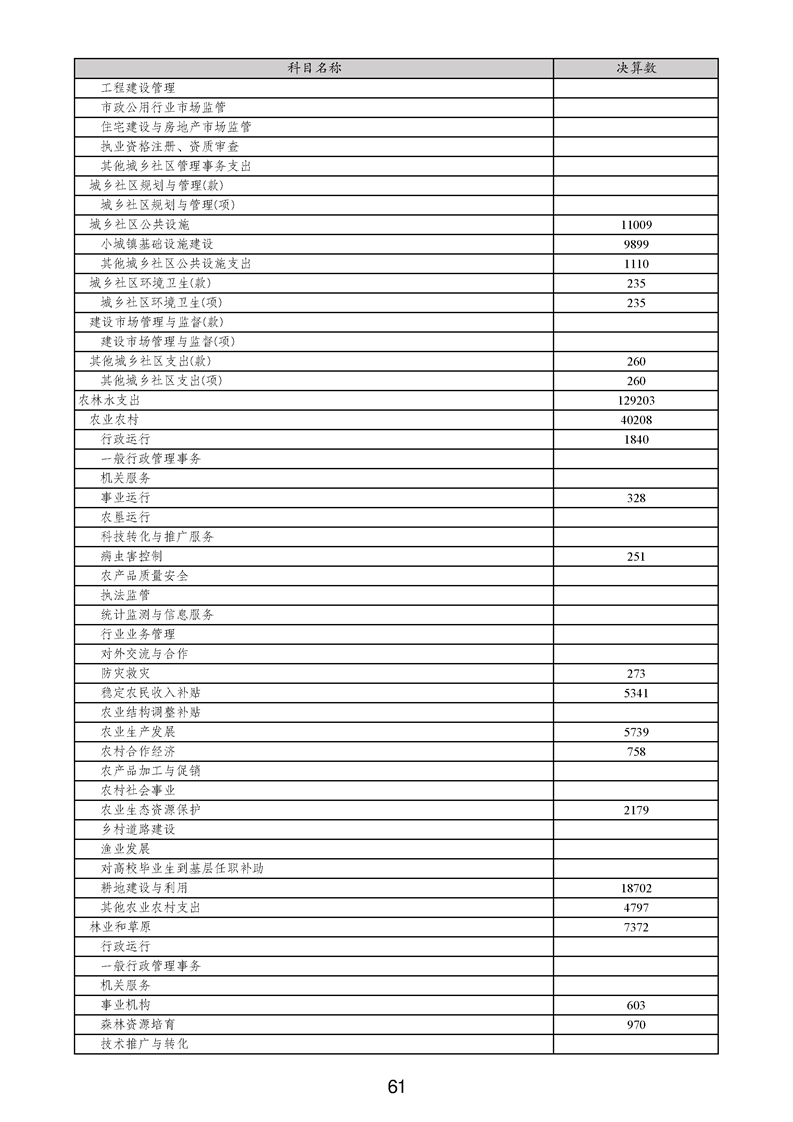 | 科目名称 | 决算数 |
|---|---|
| 工程建设管理 | |
| 市政公用行业市场监管 | |
| 住宅建设与房地产市场监管 | |
| 执业资格注册、资质审查 | |
| 其他城乡社区管理事务支出 | |
| 城乡社区规划与管理(款) | |
| 城乡社区规划与管理(项) | |
| 城乡社区公共设施 | 11009 |
| 小城镇基础设施建设 | 9899 |
| 其他城乡社区公共设施支出 | 1110 |
| 城乡社区环境卫生(款) | 235 |
| 城乡社区环境卫生(项) | 235 |
| 建设市场管理与监督(款) | |
| 建设市场管理与监督(项) | |
| 其他城乡社区支出(款) | 260 |
| 其他城乡社区支出(项) | 260 |
| 农林水支出 | 129203 |
| 农业农村 | 40208 |
| 行政运行 | 1840 |
| 一般行政管理事务 | |
| 机关服务 | |
| 事业运行 | 328 |
| 农垦运行 | |
| 科技转化与推广服务 | |
| 病虫害控制 | 251 |
| 农产品质量安全 | |
| 执法监管 | |
| 统计监测与信息服务 | |
| 行业业务管理 | |
| 对外交流与合作 | |
| 防灾救灾 | 273 |
| 稳定农民收入补贴 | 5341 |
| 农业结构调整补贴 | |
| 农业生产发展 | 5739 |
| 农村合作经济 | 758 |
| 农产品加工与促销 | |
| 农村社会事业 | |
| 农业生态资源保护 | 2179 |
| 乡村道路建设 | |
| 渔业发展 | |
| 对高校毕业生到基层任职补助 | |
| 耕地建设与利用 | 18702 |
| 其他农业农村支出 | 4797 |
| 林业和草原 | 7372 |
| 行政运行 | |
| 一般行政管理事务 | |
| 机关服务 | |
| 事业机构 | 603 |
| 森林资源培育 | 970 |
| 技术推广与转化 | |

61